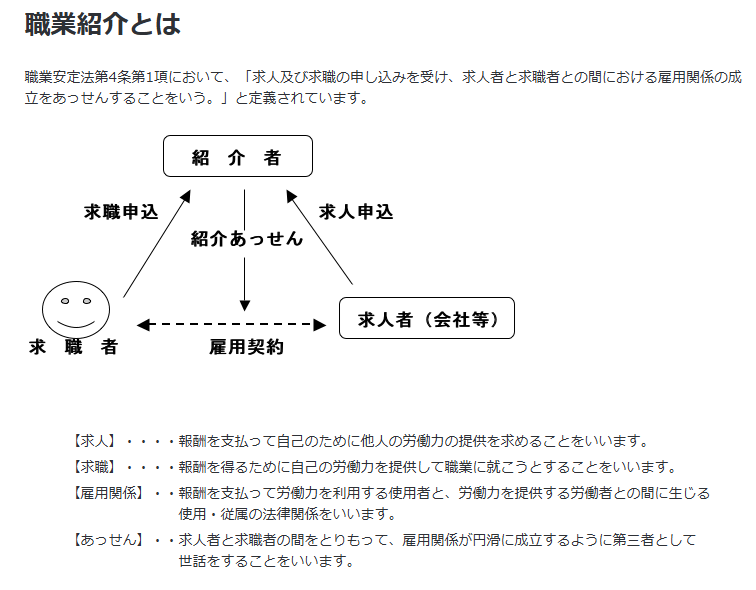 職業紹介とは

職業安定法第4条第1項において、「求人及び求職の申し込みを受け、求人者と求職者との間における雇用関係の成立をあっせんすることをいう。」と定義されています。

紹　介　者

求職申込

求人申込

紹介あっせん

求　職　者

雇用契約

求人者（会社等）

【求人】・・・・報酬を支払って自己のために他人の労働力の提供を求めることをいいます。

【求職】・・・・報酬を得るために自己の労働力を提供して職業に就こうとすることをいいます。

【雇用関係】・・報酬を支払って労働力を利用する使用者と、労働力を提供する労働者との間に生じる使用・従属の法律関係をいいます。

【あっせん】・・求人者と求職者の間をとりもって、雇用関係が円滑に成立するように第三者として世話をすることをいいます。